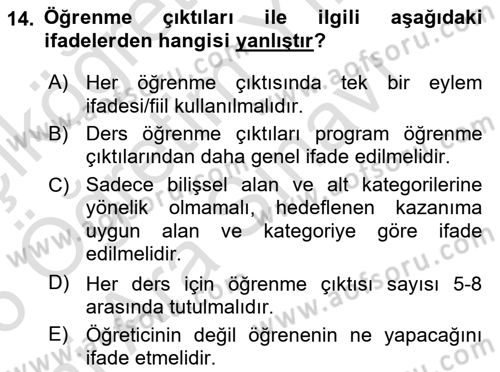 14. Öğrenme çıktıları ile ilgili aşağıdaki ifadelerden hangisi yanlıştır?

A) Her öğrenme çıktısında tek bir eylem ifadesi/fiil kullanılmalıdır.

B) Ders öğrenme çıktıları program öğrenme çıktılarından daha genel ifade edilmelidir.

C) Sadece bilişsel alan ve alt kategorilerine yönelik olmamalı, hedeflenen kazanıma uygun alan ve kategoriye göre ifade edilmelidir.

D) Her ders için öğrenme çıktısı sayısı 5-8 arasında tutulmalıdır.

E) Öğreticinin değil öğrenenin ne yapacağını ifade etmelidir.

www.aofsoru.com